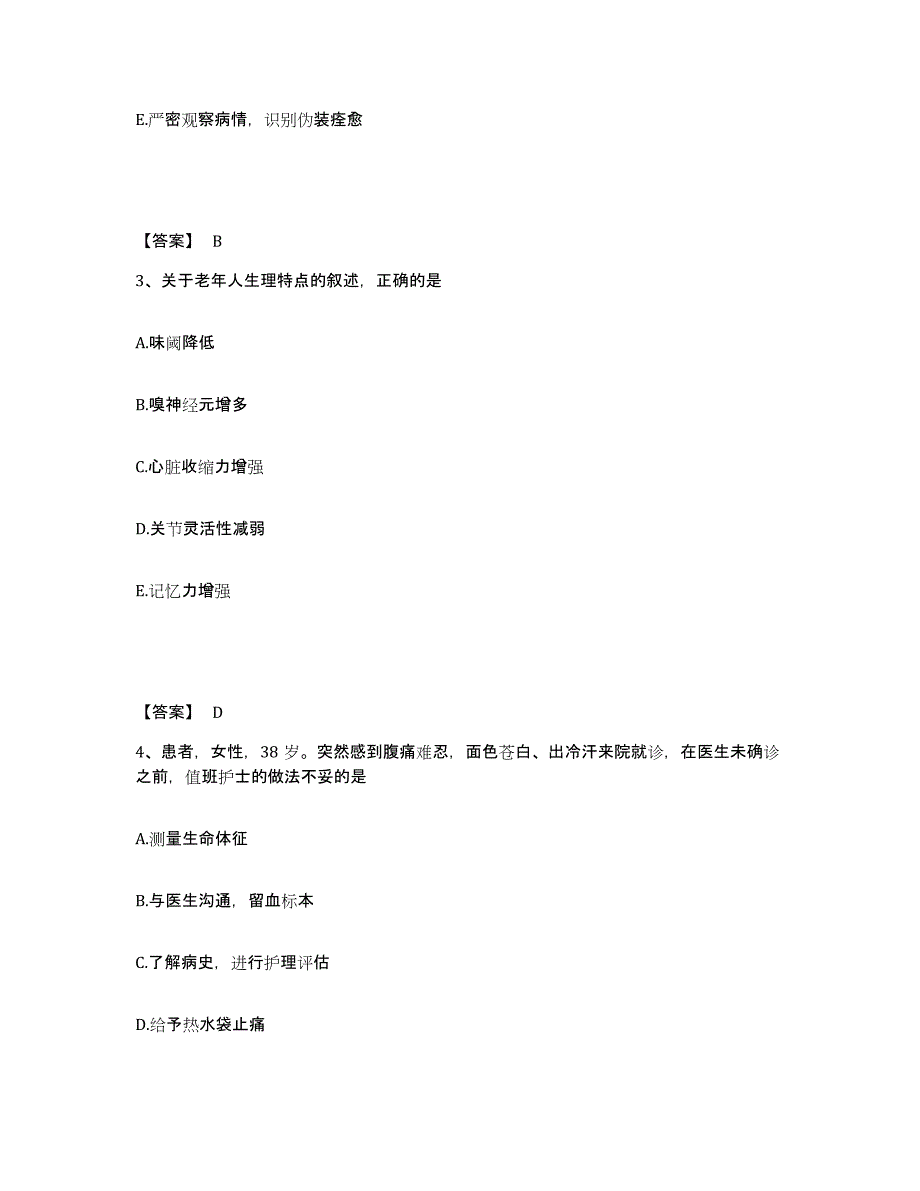 E.严密观察病情，识别伪装痊愈

【答案】 B

3、关于老年人生理特点的叙述，正确的是

A.味阈降低

B.嗅神经元增多

C.心脏收缩力增强

D.关节灵活性减弱

E.记忆力增强

【答案】 D

4、患者，女性，38 岁。突然感到腹痛难忍，面色苍白、出冷汗来院就诊，在医生未确诊之前，值班护士的做法不妥的是

A.测量生命体征

B.与医生沟通，留血标本

C.了解病史，进行护理评估

D.给予热水袋止痛